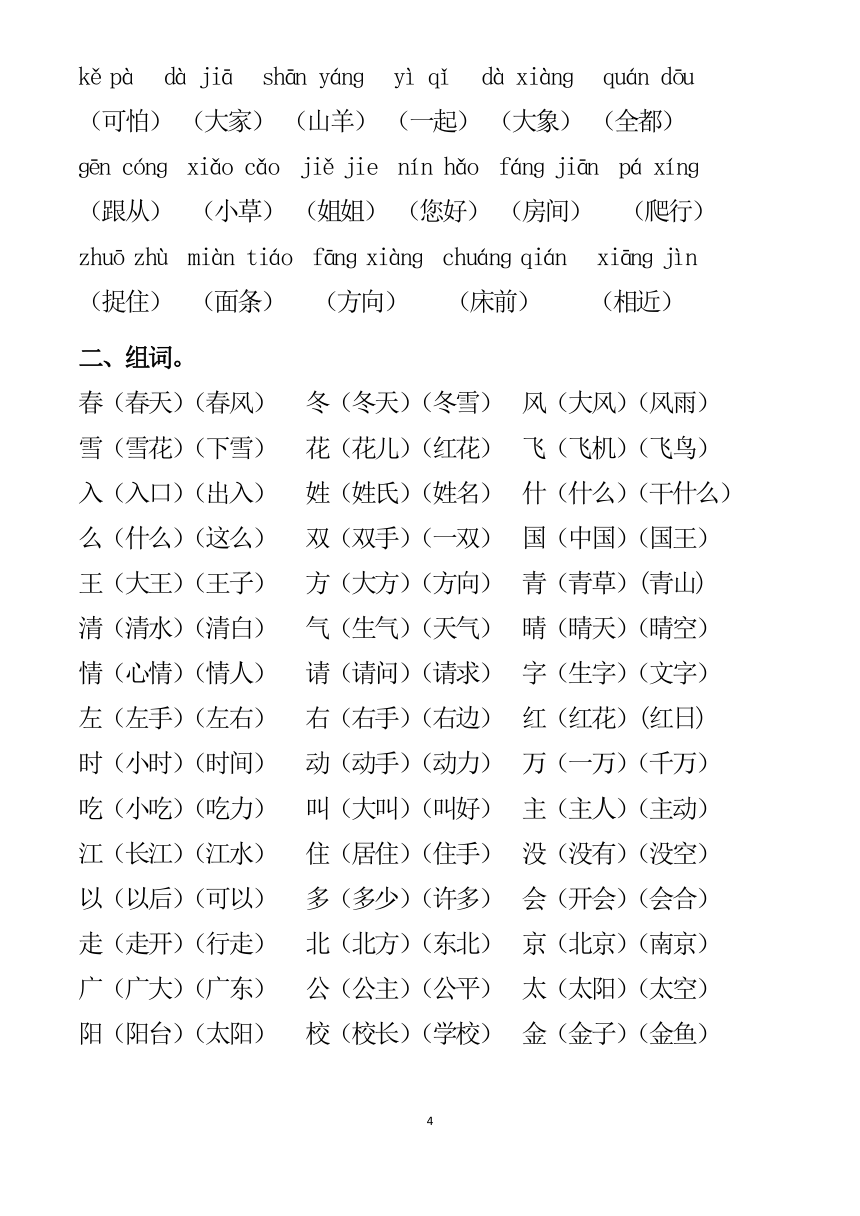 kě pà dà jiā shān yáng yì qǐ dà xiàng quán dōu
（可怕）（大家）（山羊）（一起）（大象）（全都）
gēn cóng xiǎo cǎo jiě jie nín hǎo fáng jiān pá xíng
（跟从）（小草）（姐姐）（您好）（房间）（爬行）
zhuō zhù miàn tiáo fāng xiàng chuáng qián xiāng jìn
（捉住）（面条）（方向）（床前）（相近）

二、组词。
春（春天）（春风） 冬（冬天）（冬雪） 风（大风）（风雨）
雪（雪花）（下雪） 花（花儿）（红花） 飞（飞机）（飞鸟）
入（入口）（出入） 姓（姓氏）（姓名） 什（什么）（干什么）
么（什么）（这么） 双（双手）（一双） 国（中国）（国王）
王（大王）（王子） 方（大方）（方向） 青（青草）（青山）
清（清水）（清白） 气（生气）（天气） 晴（晴天）（晴空）
情（心情）（情人） 请（请问）（请求） 字（生字）（文字）
左（左手）（左右） 右（右手）（右边） 红（红花）（红日）
时（小时）（时间） 动（动手）（动力） 万（一万）（千万）
吃（小吃）（吃力） 叫（大叫）（叫好） 主（主人）（主动）
江（长江）（江水） 住（居住）（住手） 没（没有）（没空）
以（以后）（可以） 多（多少）（许多） 会（开会）（会合）
走（走开）（行走） 北（北方）（东北） 京（北京）（南京）
广（广大）（广东） 公（公主）（公平） 太（太阳）（太空）
阳（阳台）（太阳） 校（校长）（学校） 金（金子）（金鱼）

4